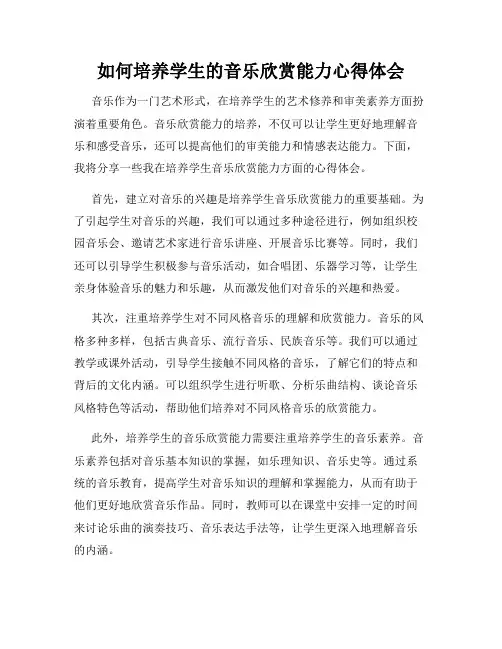 如何培养学生的音乐欣赏能力心得体会

音乐作为一门艺术形式，在培养学生的艺术修养和审美素养方面扮演着重要角色。音乐欣赏能力的培养，不仅可以让学生更好地理解音乐和感受音乐，还可以提高他们的审美能力和情感表达能力。下面，我将分享一些我在培养学生音乐欣赏能力方面的心得体会。

首先，建立对音乐的兴趣是培养学生音乐欣赏能力的重要基础。为了引起学生对音乐的兴趣，我们可以通过多种途径进行，例如组织校园音乐会、邀请艺术家进行音乐讲座、开展音乐比赛等。同时，我们还可以引导学生积极参与音乐活动，如合唱团、乐器学习等，让学生亲身体验音乐的魅力和乐趣，从而激发他们对音乐的兴趣和热爱。

其次，注重培养学生对不同风格音乐的理解和欣赏能力。音乐的风格多种多样，包括古典音乐、流行音乐、民族音乐等。我们可以通过教学或课外活动，引导学生接触不同风格的音乐，了解它们的特点和背后的文化内涵。可以组织学生进行听歌、分析乐曲结构、谈论音乐风格特色等活动，帮助他们培养对不同风格音乐的欣赏能力。

此外，培养学生的音乐欣赏能力需要注重培养学生的音乐素养。音乐素养包括对音乐基本知识的掌握，如乐理知识、音乐史等。通过系统的音乐教育，提高学生对音乐知识的理解和掌握能力，从而有助于他们更好地欣赏音乐作品。同时，教师可以在课堂中安排一定的时间来讨论乐曲的演奏技巧、音乐表达手法等，让学生更深入地理解音乐的内涵。